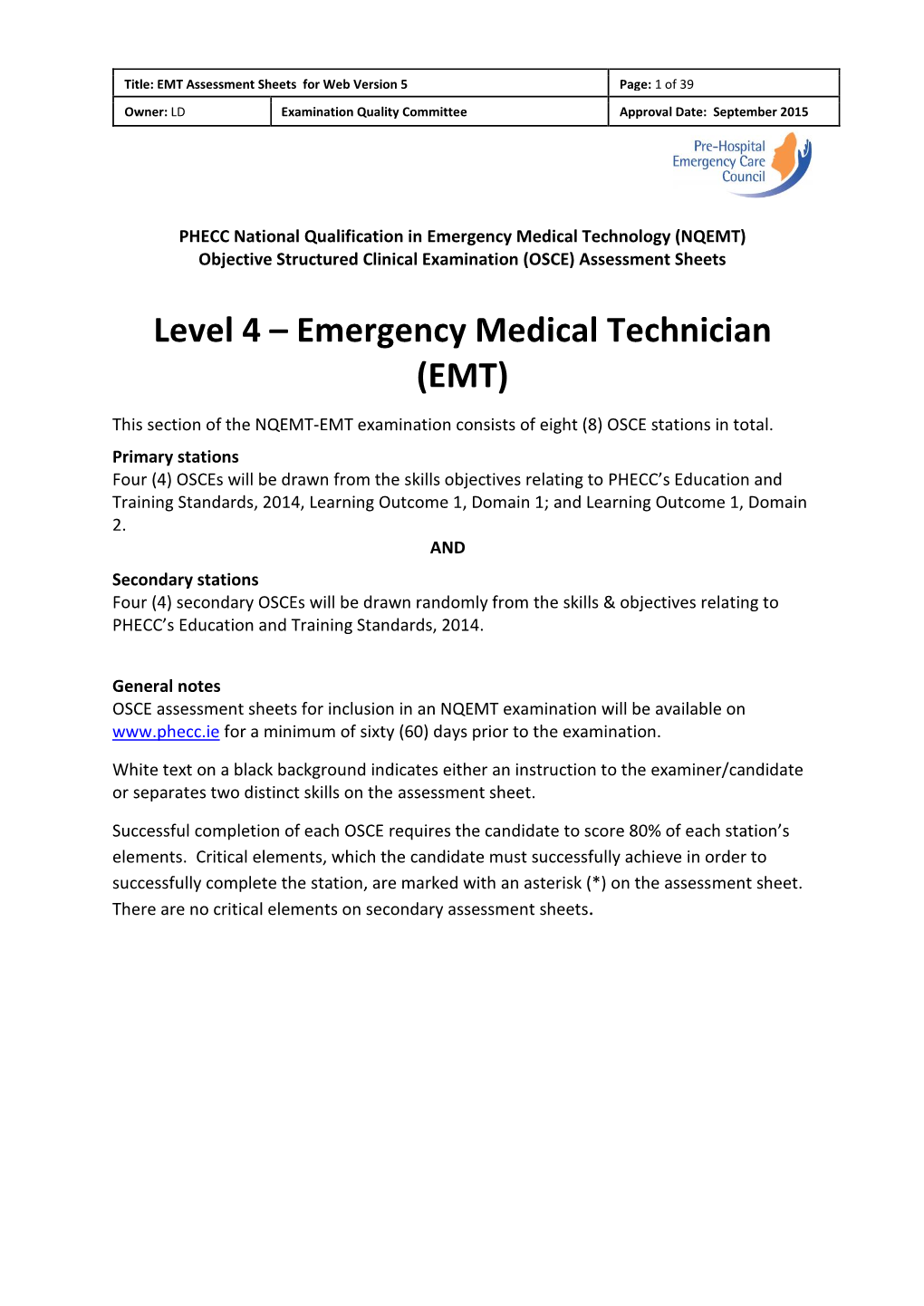 | Title: EMT Assessment Sheets for Web Version 5 | | Page: 1 of 39 |
|---|---|---|
| Owner: LD | Examination Quality Committee | Approval Date: September 2015 |

Pre-Hospital Emergency Care Council

PHECC National Qualification in Emergency Medical Technology (NQEMT)
Objective Structured Clinical Examination (OSCE) Assessment Sheets

Level 4 – Emergency Medical Technician (EMT)

This section of the NQEMT-EMT examination consists of eight (8) OSCE stations in total.

Primary stations
Four (4) OSCEs will be drawn from the skills objectives relating to PHECC's Education and Training Standards, 2014, Learning Outcome 1, Domain 1; and Learning Outcome 1, Domain 2.

AND

Secondary stations
Four (4) secondary OSCEs will be drawn randomly from the skills & objectives relating to PHECC's Education and Training Standards, 2014.

General notes
OSCE assessment sheets for inclusion in an NQEMT examination will be available on www.phecc.ie for a minimum of sixty (60) days prior to the examination.

White text on a black background indicates either an instruction to the examiner/candidate or separates two distinct skills on the assessment sheet.

Successful completion of each OSCE requires the candidate to score 80% of each station's elements. Critical elements, which the candidate must successfully achieve in order to successfully complete the station, are marked with an asterisk (*) on the assessment sheet. There are no critical elements on secondary assessment sheets.